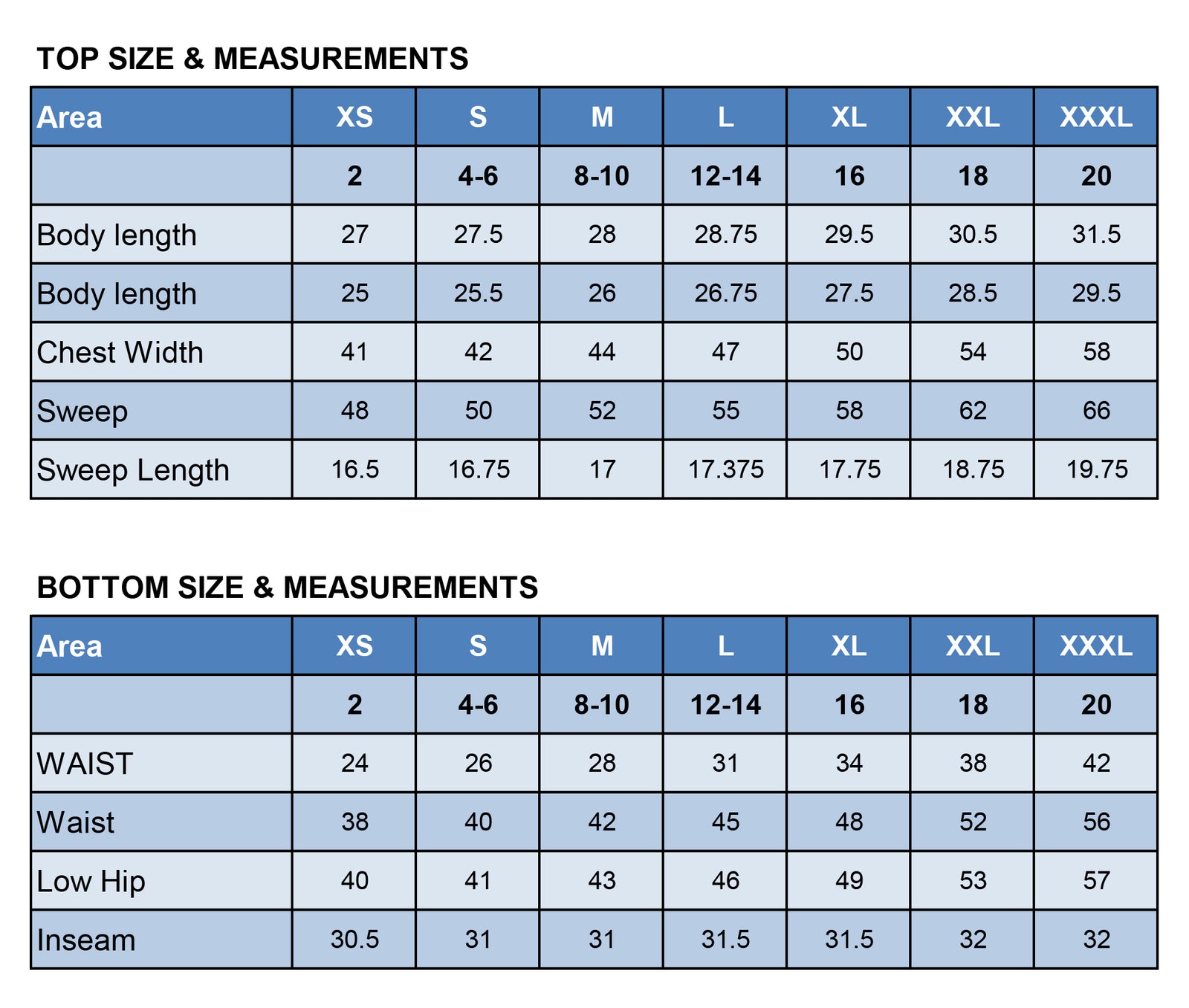 TOP SIZE & MEASUREMENTS

| Area | XS | S | M | L | XL | XXL | XXXL |
|---|---|---|---|---|---|---|---|
| | 2 | 4-6 | 8-10 | 12-14 | 16 | 18 | 20 |
| Body length | 27 | 27.5 | 28 | 28.75 | 29.5 | 30.5 | 31.5 |
| Body length | 25 | 25.5 | 26 | 26.75 | 27.5 | 28.5 | 29.5 |
| Chest Width | 41 | 42 | 44 | 47 | 50 | 54 | 58 |
| Sweep | 48 | 50 | 52 | 55 | 58 | 62 | 66 |
| Sweep Length | 16.5 | 16.75 | 17 | 17.375 | 17.75 | 18.75 | 19.75 |

BOTTOM SIZE & MEASUREMENTS

| Area | XS | S | M | L | XL | XXL | XXXL |
|---|---|---|---|---|---|---|---|
| | 2 | 4-6 | 8-10 | 12-14 | 16 | 18 | 20 |
| WAIST | 24 | 26 | 28 | 31 | 34 | 38 | 42 |
| Waist | 38 | 40 | 42 | 45 | 48 | 52 | 56 |
| Low Hip | 40 | 41 | 43 | 46 | 49 | 53 | 57 |
| Inseam | 30.5 | 31 | 31 | 31.5 | 31.5 | 32 | 32 |